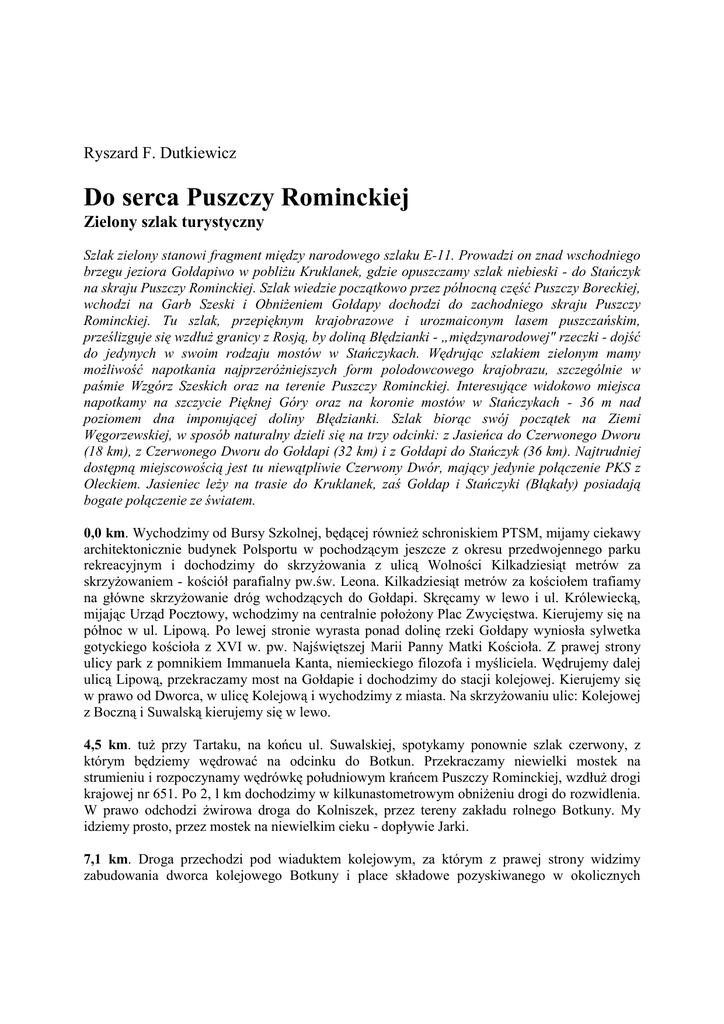 Ryszard F. Dutkiewicz

Do serca Puszczy Rominckiej
Zielony szlak turystyczny

Szlak zielony stanowi fragment między narodowego szlaku E-11. Prowadzi on znad wschodniego brzegu jeziora Gołdapiwo w pobliżu Kruklanek, gdzie opuszczamy szlak niebieski - do Stańczyk na skraju Puszczy Rominckiej. Szlak wiedzie początkowo przez północną część Puszczy Boreckiej, wchodzi na Garb Szeski i Obniżeniem Gołdapy dochodzi do zachodniego skraju Puszczy Rominckiej. Tu szlak, przepięknym krajobrazowe i urozmaiconym lasem puszczańskim, prześlizguje się wzdłuż granicy z Rosją, by doliną Błędzianki - „międzynarodowej" rzeczki - dojść do jedynych w swoim rodzaju mostów w Stańczykach. Wędrując szlakiem zielonym mamy możliwość napotkania najprzeróżniejszych form polodowcowego krajobrazu, szczególnie w paśmie Wzgórz Szeskich oraz na terenie Puszczy Rominckiej. Interesujące widokowo miejsca napotkamy na szczycie Pięknej Góry oraz na koronie mostów w Stańczykach - 36 m nad poziomem dna imponującej doliny Błędzianki. Szlak biorąc swój początek na Ziemi Węgorzewskiej, w sposób naturalny dzieli się na trzy odcinki: z Jasieńca do Czerwonego Dworu (18 km), z Czerwonego Dworu do Gołdapi (32 km) i z Gołdapi do Stańczyk (36 km). Najtrudniej dostępną miejscowością jest tu niewątpliwie Czerwony Dwór, mający jedynie połączenie PKS z Oleckiem. Jasieniec leży na trasie do Kruklanek, zaś Gołdap i Stańczyki (Błąkały) posiadają bogate połączenie ze światem.

0,0 km. Wychodzimy od Bursy Szkolnej, będącej również schroniskiem PTSM, mijamy ciekawy architektonicznie budynek Polsportu w pochodzącym jeszcze z okresu przedwojennego parku rekreacyjnym i dochodzimy do skrzyżowania z ulicą Wolności Kilkadziesiąt metrów za skrzyżowaniem - kościół parafialny pw.św. Leona. Kilkadziesiąt metrów za kościołem trafiamy na główne skrzyżowanie dróg wchodzących do Gołdapi. Skręcamy w lewo i ul. Królewiecką, mijając Urząd Pocztowy, wchodzimy na centralnie położony Plac Zwycięstwa. Kierujemy się na północ w ul. Lipową. Po lewej stronie wyrasta ponad dolinę rzeki Gołdapy wyniosła sylwetka gotyckiego kościoła z XVI w. pw. Najświętszej Marii Panny Matki Kościoła. Z prawej strony ulicy park z pomnikiem Immanuela Kanta, niemieckiego filozofa i myśliciela. Wędrujemy dalej ulicą Lipową, przekraczamy most na Gołdapie i dochodzimy do stacji kolejowej. Kierujemy się w prawo od Dworca, w ulicę Kolejową i wychodzimy z miasta. Na skrzyżowaniu ulic: Kolejowej z Boczną i Suwalską kierujemy się w lewo.

4,5 km. tuż przy Tartaku, na końcu ul. Suwalskiej, spotykamy ponownie szlak czerwony, z którym będziemy wędrować na odcinku do Botkun. Przekraczamy niewielki mostek na strumieniu i rozpoczynamy wędrówkę południowym krańcem Puszczy Rominckiej, wzdłuż drogi krajowej nr 651. Po 2, l km dochodzimy w kilkunastometrowym obniżeniu drogi do rozwidlenia. W prawo odchodzi żwirowa droga do Kolniszek, przez tereny zakładu rolnego Botkuny. My idziemy prosto, przez mostek na niewielkim cieku - dopływie Jarki.

7,1 km. Droga przechodzi pod wiaduktem kolejowym, za którym z prawej strony widzimy zabudowania dworca kolejowego Botkuny i place składowe pozyskiwanego w okolicznych